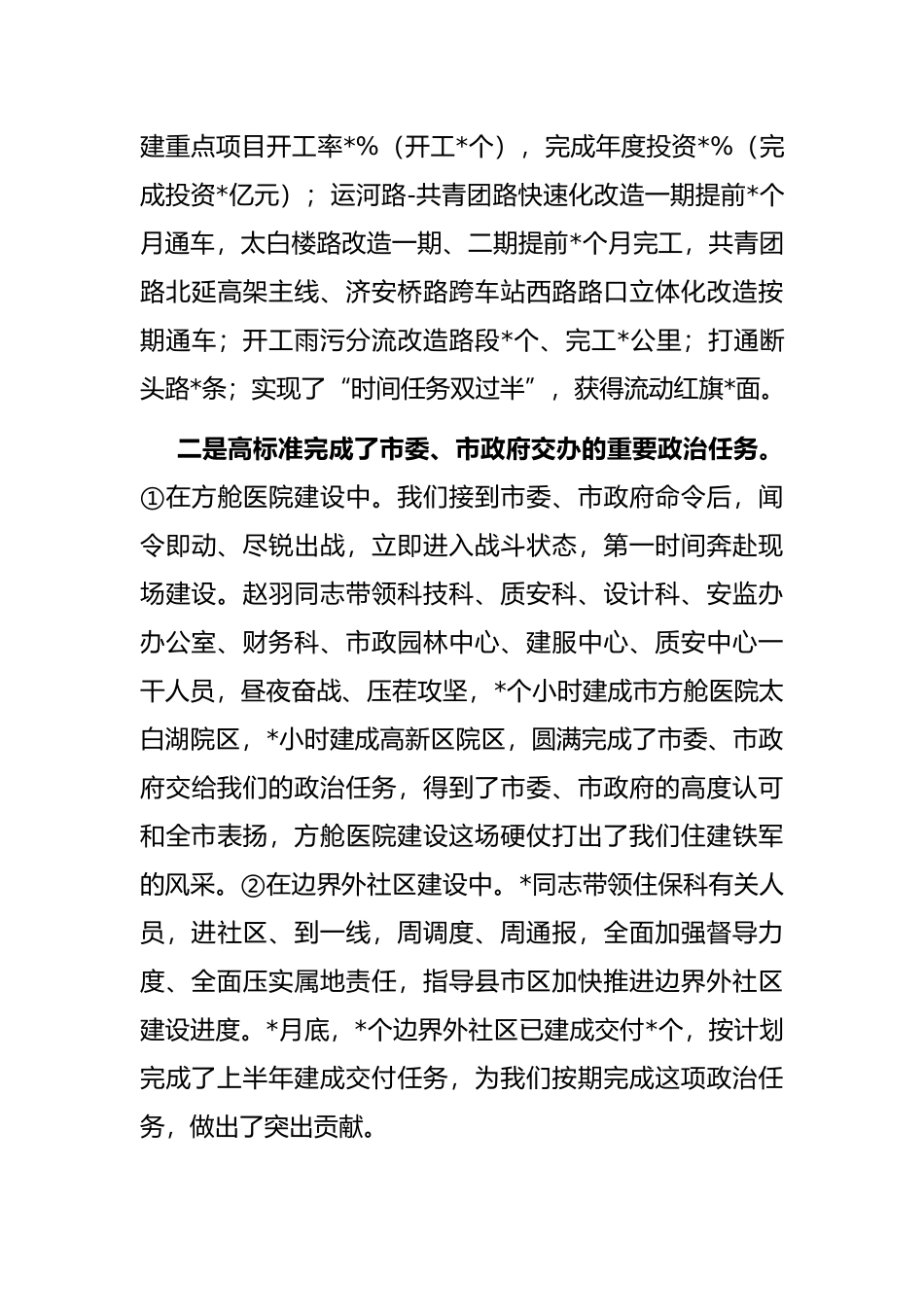 建重点项目开工率*%（开工*个），完成年度投资*%（完成投资*亿元）；运河路-共青团路快速化改造一期提前*个月通车，太白楼路改造一期、二期提前*个月完工，共青团路北延高架主线、济安桥路跨车站西路路口立体化改造按期通车；开工雨污分流改造路段*个、完工*公里；打通断头路*条；实现了“时间任务双过半”，获得流动红旗*面。

二是高标准完成了市委、市政府交办的重要政治任务。①在方舱医院建设中。我们接到市委、市政府命令后，闻令即动、尽锐出战，立即进入战斗状态，第一时间奔赴现场建设。赵羽同志带领科技科、质安科、设计科、安监办办公室、财务科、市政园林中心、建服中心、质安中心一干人员，昼夜奋战、压茬攻坚，*个小时建成市方舱医院太白湖院区，*小时建成高新区院区，圆满完成了市委、市政府交给我们的政治任务，得到了市委、市政府的高度认可和全市表扬，方舱医院建设这场硬仗打出了我们住建铁军的风采。②在边界外社区建设中。*同志带领住保科有关人员，进社区、到一线，周调度、周通报，全面加强督导力度、全面压实属地责任，指导县市区加快推进边界外社区建设进度。*月底，*个边界外社区已建成交付*个，按计划完成了上半年建成交付任务，为我们按期完成这项政治任务，做出了突出贡献。